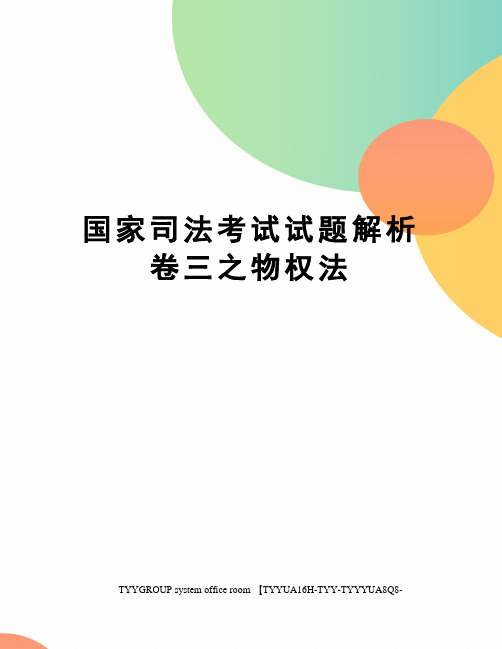 国家司法考试试题解析卷三之物权法

TYYGROUP system office room 【TYYUA16H-TYY-TYYYUA8Q8-